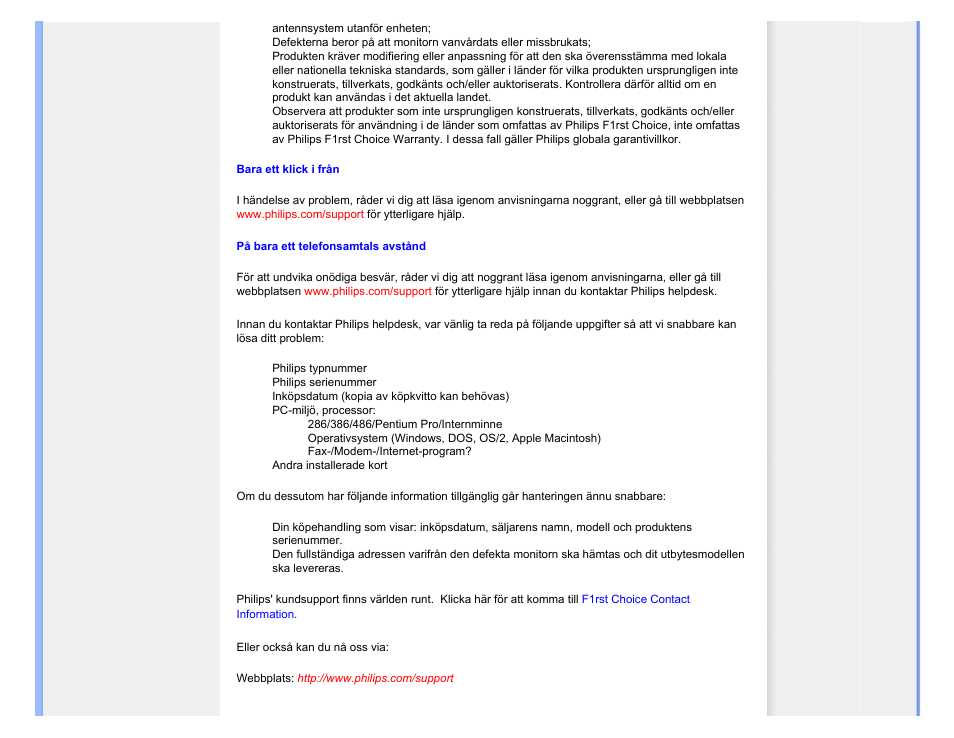 antennsystem utanför enheten;
Defekterna beror på att monitorn vanvårdats eller missbrukats;
Produkten kräver modifiering eller anpassning för att den ska överensstämma med lokala eller nationella tekniska standards, som gäller i länder för vilka produkten ursprungligen inte konstruerats, tillverkats, godkänts och/eller auktoriserats. Kontrollera därför alltid om en produkt kan användas i det aktuella landet.
Observera att produkter som inte ursprungligen konstruerats, tillverkats, godkänts och/eller auktoriserats för användning i de länder som omfattas av Philips F1rst Choice, inte omfattas av Philips F1rst Choice Warranty. I dessa fall gäller Philips globala garantivillkor.

Bara ett klick i från

I händelse av problem, råder vi dig att läsa igenom anvisningarna noggrant, eller gå till webbplatsen www.philips.com/support för ytterligare hjälp.

På bara ett telefonsamtals avstånd

För att undvika onödiga besvär, råder vi dig att noggrant läsa igenom anvisningarna, eller gå till webbplatsen www.philips.com/support för ytterligare hjälp innan du kontaktar Philips helpdesk.

Innan du kontaktar Philips helpdesk, var vänlig ta reda på följande uppgifter så att vi snabbare kan lösa ditt problem:

Philips typnummer
Philips serienummer
Inköpsdatum (kopia av köpkvitto kan behövas)
PC-miljö, processor:
286/386/486/Pentium Pro/Internminne
Operativsystem (Windows, DOS, OS/2, Apple Macintosh)
Fax-/Modem-/Internet-program?
Andra installerade kort

Om du dessutom har följande information tillgänglig går hanteringen ännu snabbare:

Din köpehandling som visar: inköpsdatum, säljarens namn, modell och produktens serienummer.
Den fullständiga adressen varifrån den defekta monitorn ska hämtas och dit utbytesmodellen ska levereras.

Philips' kundsupport finns världen runt. Klicka här för att komma till F1rst Choice Contact Information.

Eller också kan du nå oss via:

Webbplats: http://www.philips.com/support